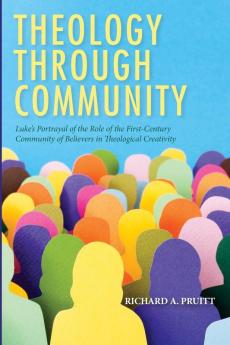 THEOLOGY THROUGH COMMUNITY

Luke's Portrayal of the Role of the First-Century Community of Believers in Theological Creativity

RICHARD A. PRUITT